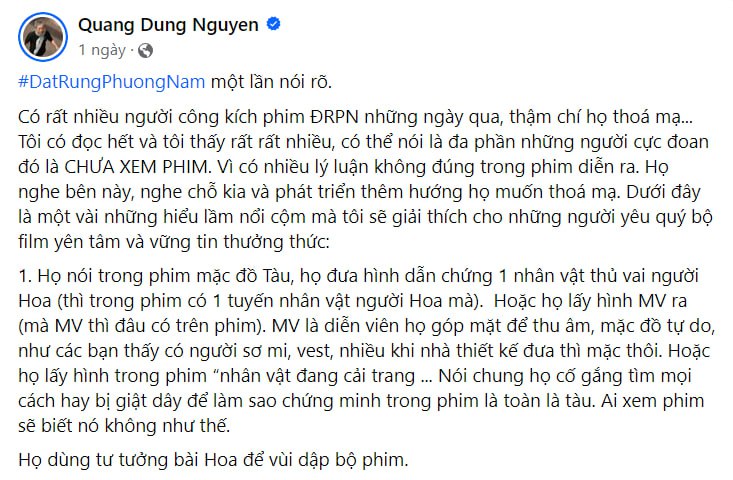 Quang Dung Nguyen
1 ngày ·

#DatRungPhuongNam một lần nói rõ.

Có rất nhiều người công kích phim ĐRPN những ngày qua, thậm chí họ thoá mạ... Tôi có đọc hết và tôi thấy rất rất nhiều, có thể nói là đa phần những người cực đoan đó là CHƯA XEM PHIM. Vì có nhiều lý luận không đúng trong phim diễn ra. Họ nghe bên này, nghe chỗ kia và phát triển thêm hướng họ muốn thoá mạ. Dưới đây là một vài những hiểu lầm nổi cộm mà tôi sẽ giải thích cho những người yêu quý bộ film yên tâm và vững tin thưởng thức:

1. Họ nói trong phim mặc đồ Tàu, họ đưa hình dẫn chứng 1 nhân vật thủ vai người Hoa (thì trong phim có 1 tuyến nhân vật người Hoa mà). Hoặc họ lấy hình MV ra (mà MV thì đâu có trên phim). MV là diễn viên họ góp mặt để thu âm, mặc đồ tự do, như các bạn thấy có người sơ mi, vest, nhiều khi nhà thiết kế đưa thì mặc thôi. Hoặc họ lấy hình trong phim "nhân vật đang cải trang ... Nói chung họ cố gắng tìm mọi cách hay bị giật dây để làm sao chứng minh trong phim là toàn là tàu. Ai xem phim sẽ biết nó không như thế.

Họ dùng tư tưởng bài Hoa để vùi dập bộ phim.